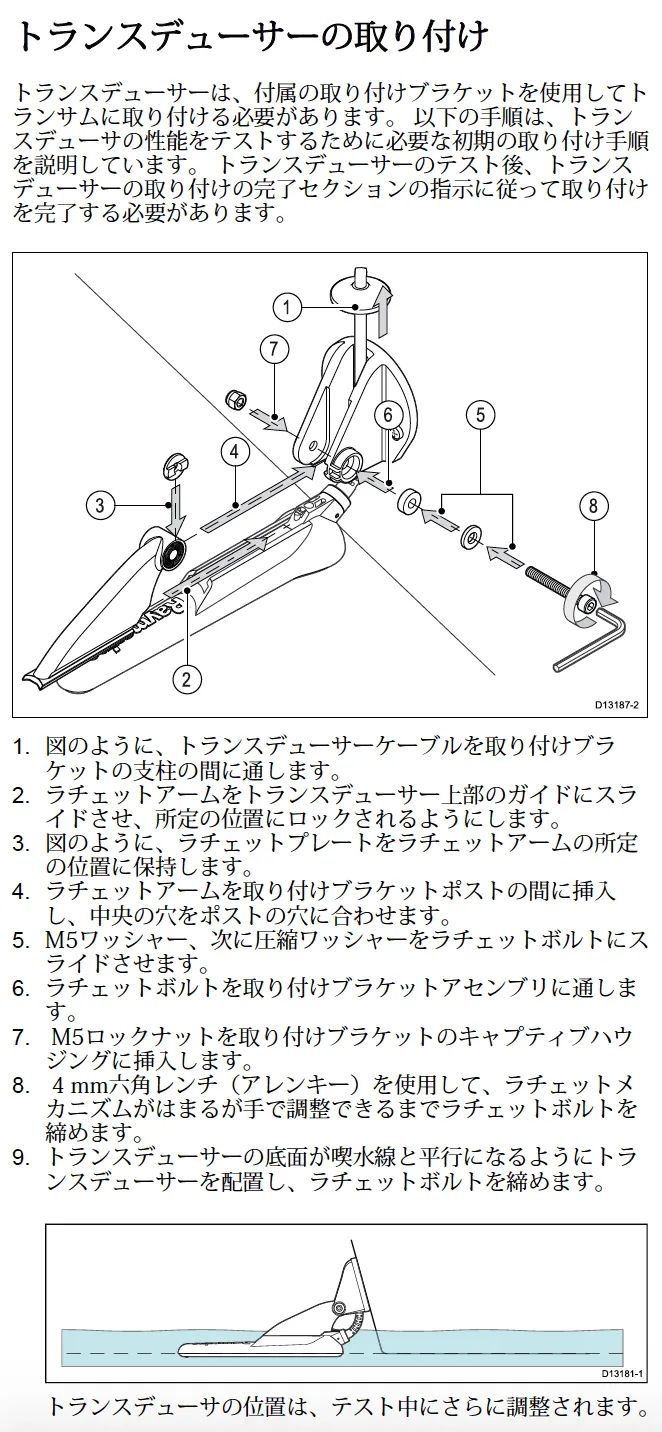 トランスデューサーの取り付け

トランスデューサーは、付属の取り付けブラケットを使用してトランサムに取り付ける必要があります。 以下の手順は、トランスデューサの性能をテストするために必要な初期の取り付け手順を説明しています。 トランスデューサーのテスト後、トランスデューサーの取り付けの完了セクションの指示に従って取り付けを完了する必要があります。

1
7
6
5
4
3
8
2
D13187-2

1. 図のように、トランスデューサーケーブルを取り付けブラケットの支柱の間に通します。
2. ラチェットアームをトランスデューサー上部のガイドにスライドさせ、所定の位置にロックされるようにします。
3. 図のように、ラチェットプレートをラチェットアームの所定の位置に保持します。
4. ラチェットアームを取り付けブラケットポストの間に挿入し、中央の穴をポストの穴に合わせます。
5. M5ワッシャー、次に圧縮ワッシャーをラチェットボルトにスライドさせます。
6. ラチェットボルトを取り付けブラケットアセンブリに通します。
7. M5ロックナットを取り付けブラケットのキャプティブハウジングに挿入します。
8. 4 mm六角レンチ（アレンキー）を使用して、ラチェットメカニズムがはまるが手で調整できるまでラチェットボルトを締めます。
9. トランスデューサーの底面が喫水線と平行になるようにトランスデューサーを配置し、ラチェットボルトを締めます。

D13181-1

トランスデューサの位置は、テスト中にさらに調整されます。